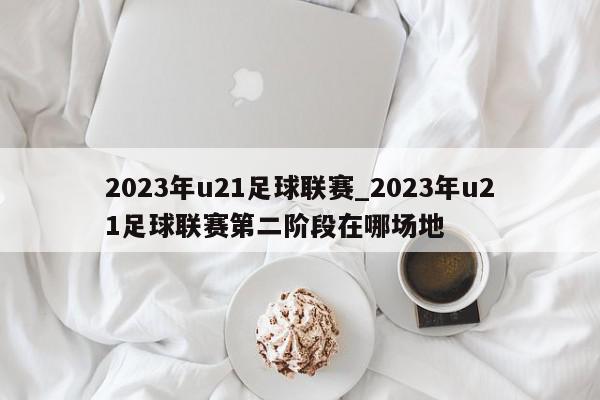 2023年u21足球联赛_2023年u21足球联赛第二阶段在哪场地